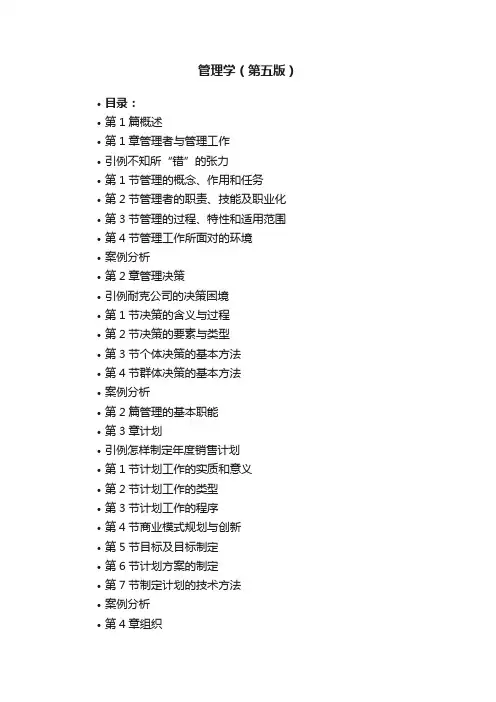 管理学（第五版）

• 目录：
• 第 1 篇概述
• 第 1 章管理者与管理工作
• 引例不知所“错”的张力
• 第 1 节管理的概念、作用和任务
• 第 2 节管理者的职责、技能及职业化
• 第 3 节管理的过程、特性和适用范围
• 第 4 节管理工作所面对的环境
• 案例分析
• 第 2 章管理决策
• 引例耐克公司的决策困境
• 第 1 节决策的含义与过程
• 第 2 节决策的要素与类型
• 第 3 节个体决策的基本方法
• 第 4 节群体决策的基本方法
• 案例分析
• 第 2 篇管理的基本职能
• 第 3 章计划
• 引例怎样制定年度销售计划
• 第 1 节计划工作的实质和意义
• 第 2 节计划工作的类型
• 第 3 节计划工作的程序
• 第 4 节商业模式规划与创新
• 第 5 节目标及目标制定
• 第 6 节计划方案的制定
• 第 7 节制定计划的技术方法
• 案例分析
• 第 4 章组织